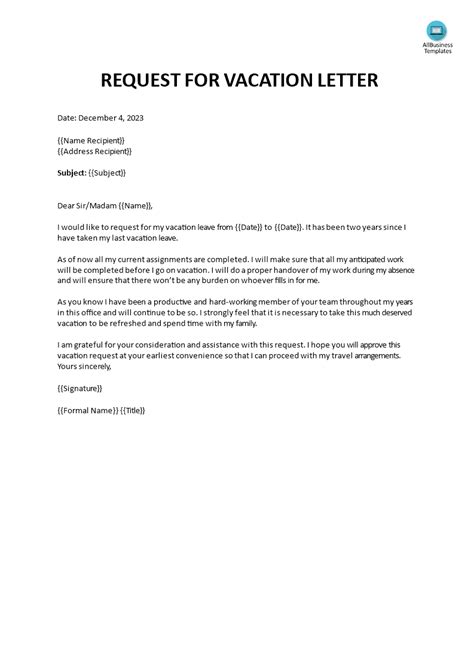 AllBusiness Templates

REQUEST FOR VACATION LETTER

Date: December 4, 2023

{{Name Recipient}}
{{Address Recipient}}

Subject: {{Subject}}

Dear Sir/Madam {{Name}},

I would like to request for my vacation leave from {{Date}} to {{Date}}. It has been two years since I have taken my last vacation leave.

As of now all my current assignments are completed. I will make sure that all my anticipated work will be completed before I go on vacation. I will do a proper handover of my work during my absence and will ensure that there won't be any burden on whoever fills in for me.

As you know I have been a productive and hard-working member of your team throughout my years in this office and will continue to be so. I strongly feel that it is necessary to take this much deserved vacation to be refreshed and spend time with my family.

I am grateful for your consideration and assistance with this request. I hope you will approve this vacation request at your earliest convenience so that I can proceed with my travel arrangements.
Yours sincerely,

{{Signature}}

{{Formal Name}} {{Title}}